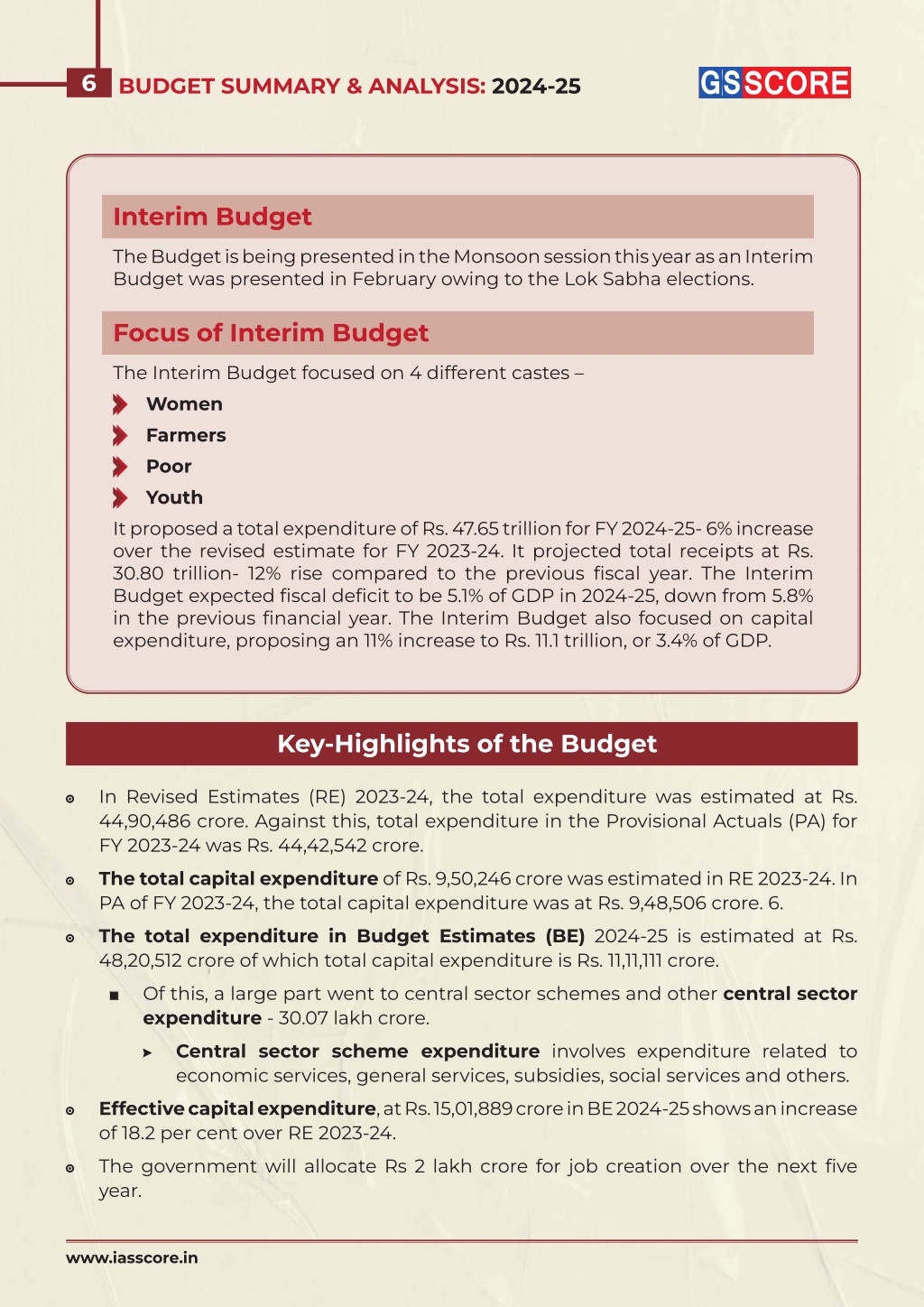 6 BUDGET SUMMARY & ANALYSIS: 2024-25

GS SCORE

Interim Budget

The Budget is being presented in the Monsoon session this year as an Interim Budget was presented in February owing to the Lok Sabha elections.

Focus of Interim Budget

The Interim Budget focused on 4 different castes –

Women

Farmers

Poor

Youth

It proposed a total expenditure of Rs. 47.65 trillion for FY 2024-25- 6% increase over the revised estimate for FY 2023-24. It projected total receipts at Rs. 30.80 trillion- 12% rise compared to the previous fiscal year. The Interim Budget expected fiscal deficit to be 5.1% of GDP in 2024-25, down from 5.8% in the previous financial year. The Interim Budget also focused on capital expenditure, proposing an 11% increase to Rs. 11.1 trillion, or 3.4% of GDP.

Key-Highlights of the Budget

In Revised Estimates (RE) 2023-24, the total expenditure was estimated at Rs. 44,90,486 crore. Against this, total expenditure in the Provisional Actuals (PA) for FY 2023-24 was Rs. 44,42,542 crore.

The total capital expenditure of Rs. 9,50,246 crore was estimated in RE 2023-24. In PA of FY 2023-24, the total capital expenditure was at Rs. 9,48,506 crore. 6.

The total expenditure in Budget Estimates (BE) 2024-25 is estimated at Rs. 48,20,512 crore of which total capital expenditure is Rs. 11,11,111 crore.

Of this, a large part went to central sector schemes and other central sector expenditure - 30.07 lakh crore.

Central sector scheme expenditure involves expenditure related to economic services, general services, subsidies, social services and others.

Effective capital expenditure, at Rs. 15,01,889 crore in BE 2024-25 shows an increase of 18.2 per cent over RE 2023-24.

The government will allocate Rs 2 lakh crore for job creation over the next five year.

www.iasscore.in